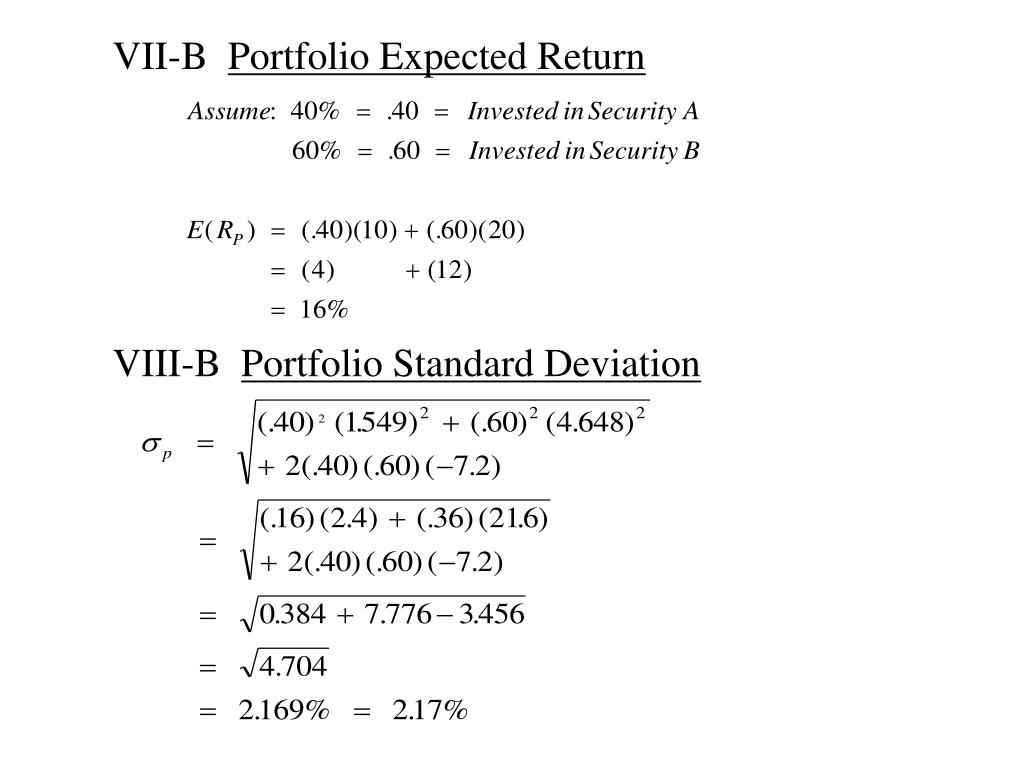 VII-B Portfolio Expected Return

$Assume: \ 40\% = .40 = Invested\ in\ Security\ A$

$60\% = .60 = Invested\ in\ Security\ B$

$E(R_P) = (.40)(10) + (.60)(20)$

$= (4) + (12)$

$= 16\%$

VIII-B Portfolio Standard Deviation

$\sigma_p = \sqrt{(.40)^2 (1.549)^2 + (.60)^2 (4.648)^2 + 2(.40)(.60)(-7.2)}$

$= \sqrt{(.16)(2.4) + (.36)(21.6) + 2(.40)(.60)(-7.2)}$

$= \sqrt{0.384 + 7.776 - 3.456}$

$= \sqrt{4.704}$

$= 2.169\% = 2.17\%$